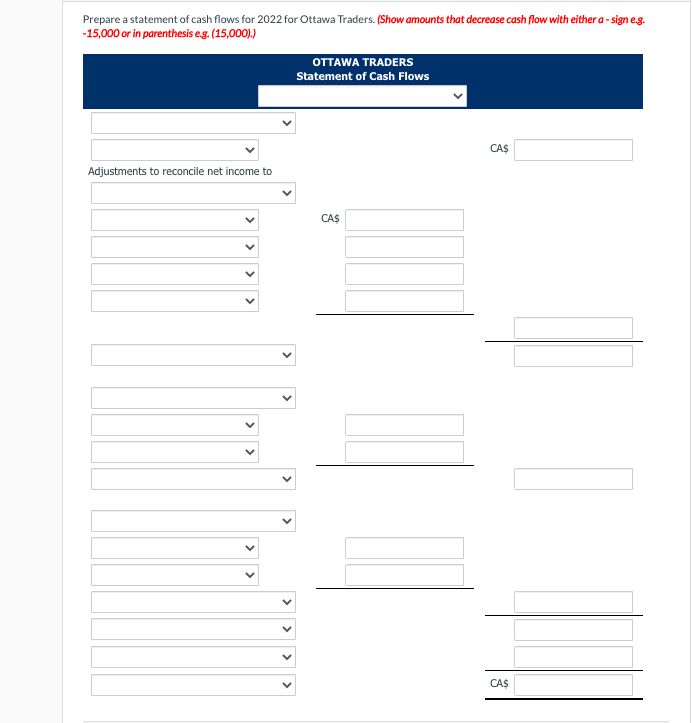 Prepare a statement of cash flows for 2022 for Ottawa Traders. (Show amounts that decrease cash flow with either a - sign e.g. -15,000 or in parenthesis e.g. (15,000).)

OTTAWA TRADERS
Statement of Cash Flows

CA$

Adjustments to reconcile net income to

CA$

CA$